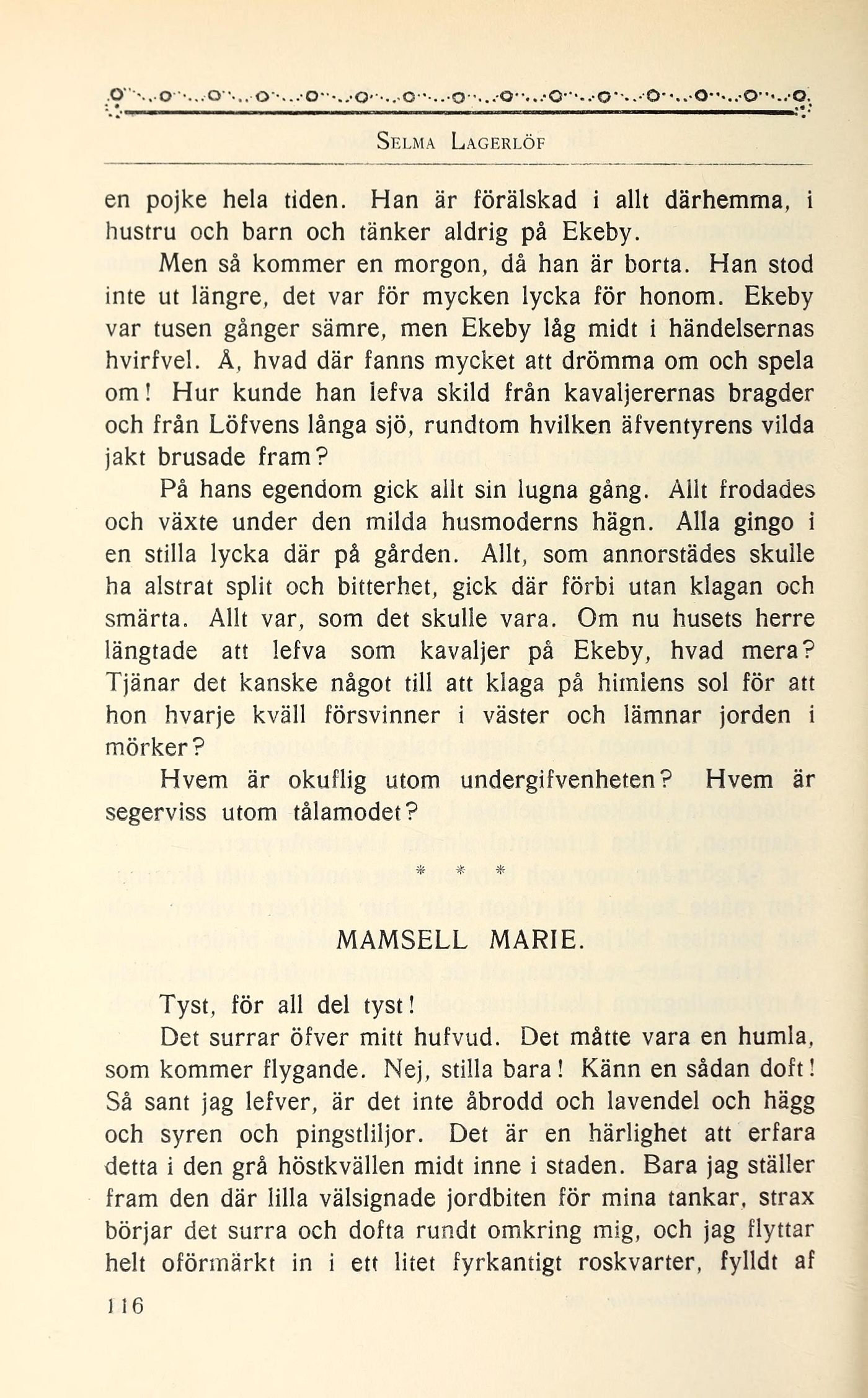 SELMA LAGERLÖF

en pojke hela tiden. Han är förälskad i allt därhemma, i hustru och barn och tänker aldrig på Ekeby.

Men så kommer en morgon, då han är borta. Han stod inte ut längre, det var för mycken lycka för honom. Ekeby var tusen gånger sämre, men Ekeby låg midt i händelsernas hvirfvel. Å, hvad där fanns mycket att drömma om och spela om! Hur kunde han lefva skild från kavaljerernas bragder och från Löfvens långa sjö, rundtom hvilken äfventyrens vilda jakt brusade fram?

På hans egendom gick allt sin lugna gång. Allt frodades och växte under den milda husmoderns hägn. Alla gingo i en stilla lycka där på gården. Allt, som annorstädes skulle ha alstrat split och bitterhet, gick där förbi utan klagan och smärta. Allt var, som det skulle vara. Om nu husets herre längtade att lefva som kavaljer på Ekeby, hvad mera? Tjänar det kanske något till att klaga på himlens sol för att hon hvarje kväll försvinner i väster och lämnar jorden i mörker?

Hvem är okuflig utom undergifvenheten? Hvem är segerviss utom tålamodet?

* * *

MAMSELL MARIE.

Tyst, för all del tyst!

Det surrar öfver mitt hufvud. Det måtte vara en humla, som kommer flygande. Nej, stilla bara! Känn en sådan doft! Så sant jag lefver, är det inte åbrodd och lavendel och hägg och syren och pingstliljor. Det är en härlighet att erfara detta i den grå höstkvällen midt inne i staden. Bara jag ställer fram den där lilla välsignade jordbiten för mina tankar, strax börjar det surra och dofta rundt omkring mig, och jag flyttar helt oförmärkt in i ett litet fyrkantigt roskvarter, fylldt af

116